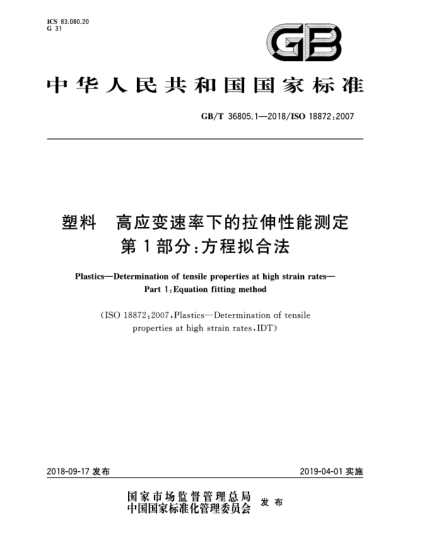 ICS 83.080.20
G 31

GB

中华人民共和国国家标准

GB/T 36805.1—2018/ISO 18872:2007

塑料 高应变速率下的拉伸性能测定
第1部分:方程拟合法

Plastics—Determination of tensile properties at high strain rates—
Part 1:Equation fitting method

(ISO 18872:2007,Plastics—Determination of tensile properties at high strain rates,IDT)

2018-09-17 发布

2019-04-01 实施

国家市场监督管理总局
中国国家标准化管理委员会 发布